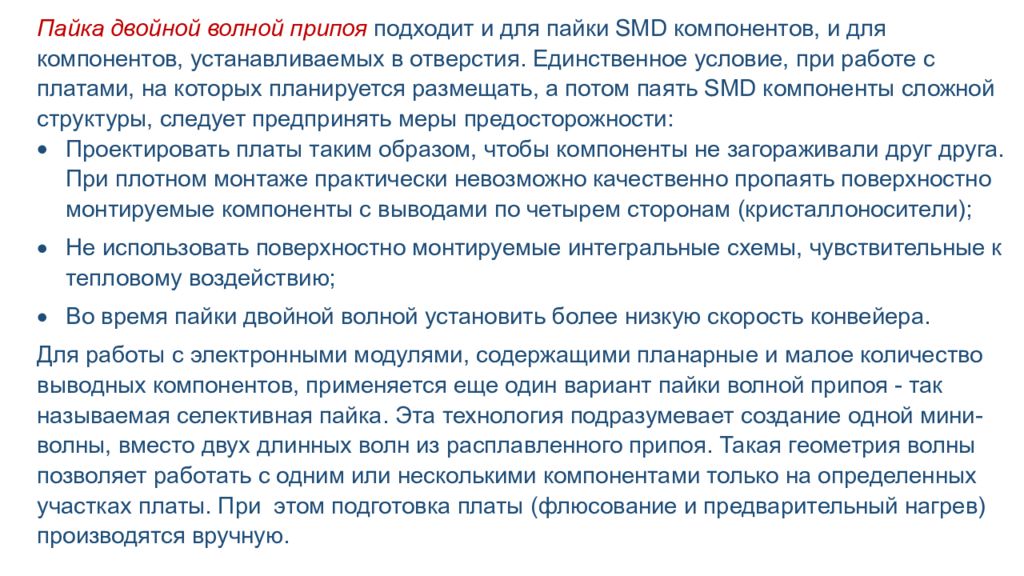 Пайка двойной волной припоя подходит и для пайки SMD компонентов, и для компонентов, устанавливаемых в отверстия. Единственное условие, при работе с платами, на которых планируется размещать, а потом паять SMD компоненты сложной структуры, следует предпринять меры предосторожности:

• Проектировать платы таким образом, чтобы компоненты не загораживали друг друга. При плотном монтаже практически невозможно качественно пропаять поверхностно монтируемые компоненты с выводами по четырем сторонам (кристаллоносители);

• Не использовать поверхностно монтируемые интегральные схемы, чувствительные к тепловому воздействию;

• Во время пайки двойной волной установить более низкую скорость конвейера.

Для работы с электронными модулями, содержащими планарные и малое количество выводных компонентов, применяется еще один вариант пайки волной припоя - так называемая селективная пайка. Эта технология подразумевает создание одной мини-волны, вместо двух длинных волн из расплавленного припоя. Такая геометрия волны позволяет работать с одним или несколькими компонентами только на определенных участках платы. При этом подготовка платы (флюсование и предварительный нагрев) производятся вручную.